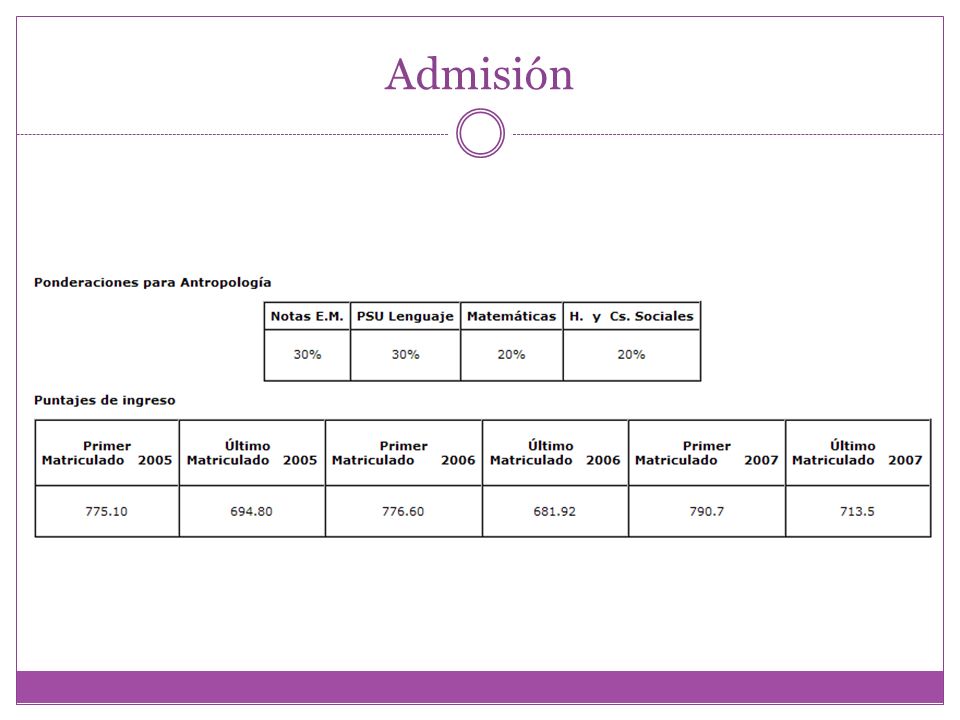 Admisión

Ponderaciones para Antropología

| Notas E.M. | PSU Lenguaje | Matemáticas | H. y Cs. Sociales |
|---|---|---|---|
| 30% | 30% | 20% | 20% |

Puntajes de ingreso

| Primer Matriculado 2005 | Último Matriculado 2005 | Primer Matriculado 2006 | Último Matriculado 2006 | Primer Matriculado 2007 | Último Matriculado 2007 |
|---|---|---|---|---|---|
| 775.10 | 694.80 | 776.60 | 681.92 | 790.7 | 713.5 |